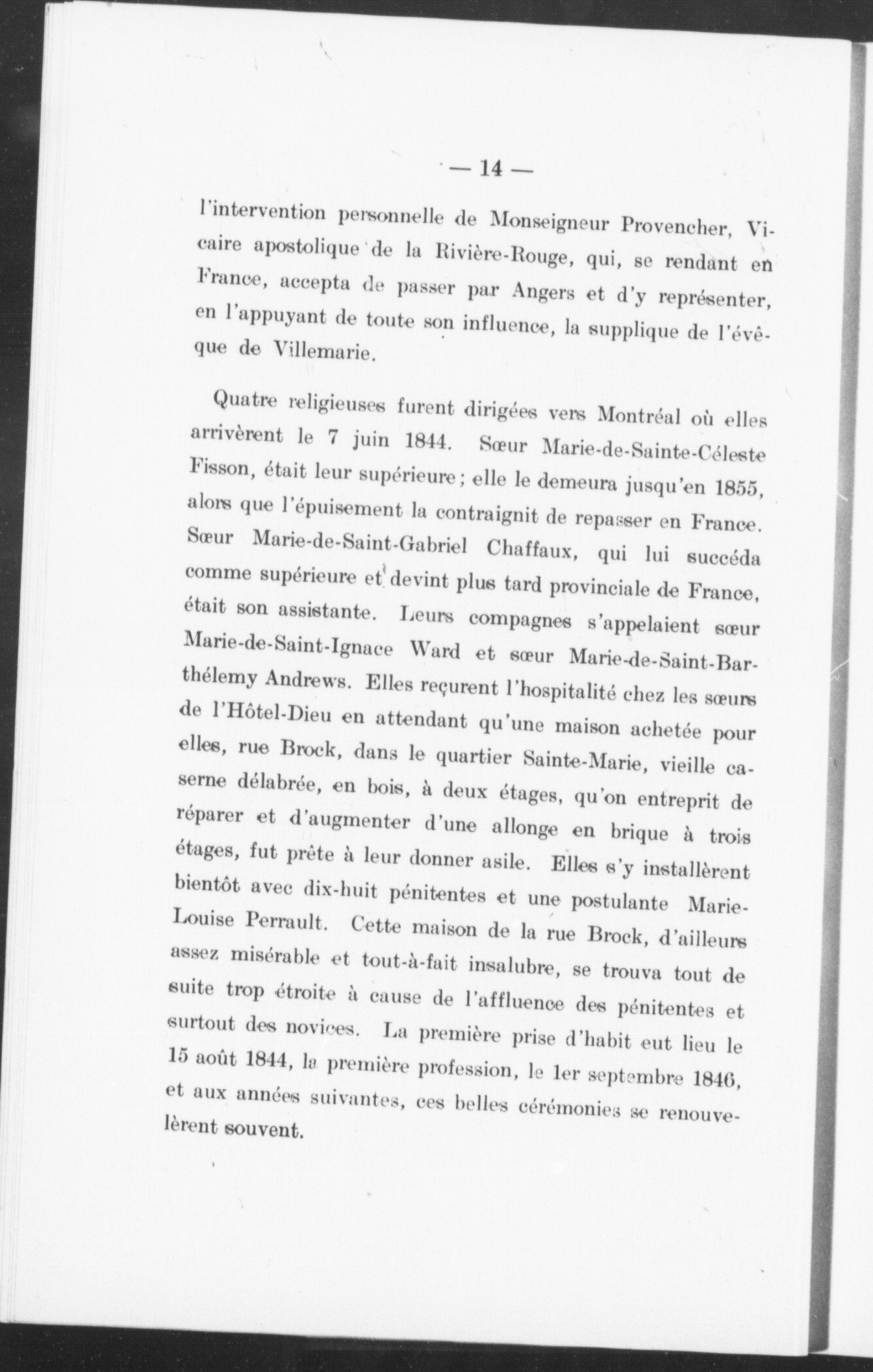 — 14 —

l'intervention personnelle de Monseigneur Provencher, Vicaire apostolique de la Rivière-Rouge, qui, se rendant en France, accepta de passer par Angers et d'y représenter, en l'appuyant de toute son influence, la supplique de l'évêque de Villemarie.

Quatre religieuses furent dirigées vers Montréal où elles arrivèrent le 7 juin 1844. Sœur Marie-de-Sainte-Céleste Fisson, était leur supérieure; elle le demeura jusqu'en 1855, alors que l'épuisement la contraignit de repasser en France. Sœur Marie-de-Saint-Gabriel Chaffaux, qui lui succéda comme supérieure et devint plus tard provinciale de France, était son assistante. Leurs compagnes s'appelaient sœur Marie-de-Saint-Ignace Ward et sœur Marie-de-Saint-Barthélemy Andrews. Elles reçurent l'hospitalité chez les sœurs de l'Hôtel-Dieu en attendant qu'une maison achetée pour elles, rue Brock, dans le quartier Sainte-Marie, vieille caserne délabrée, en bois, à deux étages, qu'on entreprit de réparer et d'augmenter d'une allonge en brique à trois étages, fut prête à leur donner asile. Elles s'y installèrent bientôt avec dix-huit pénitentes et une postulante Marie-Louise Perrault. Cette maison de la rue Brock, d'ailleurs assez misérable et tout-à-fait insalubre, se trouva tout de suite trop étroite à cause de l'affluence des pénitentes et surtout des novices. La première prise d'habit eut lieu le 15 août 1844, la première profession, le 1er septembre 1846, et aux années suivantes, ces belles cérémonies se renouvelèrent souvent.